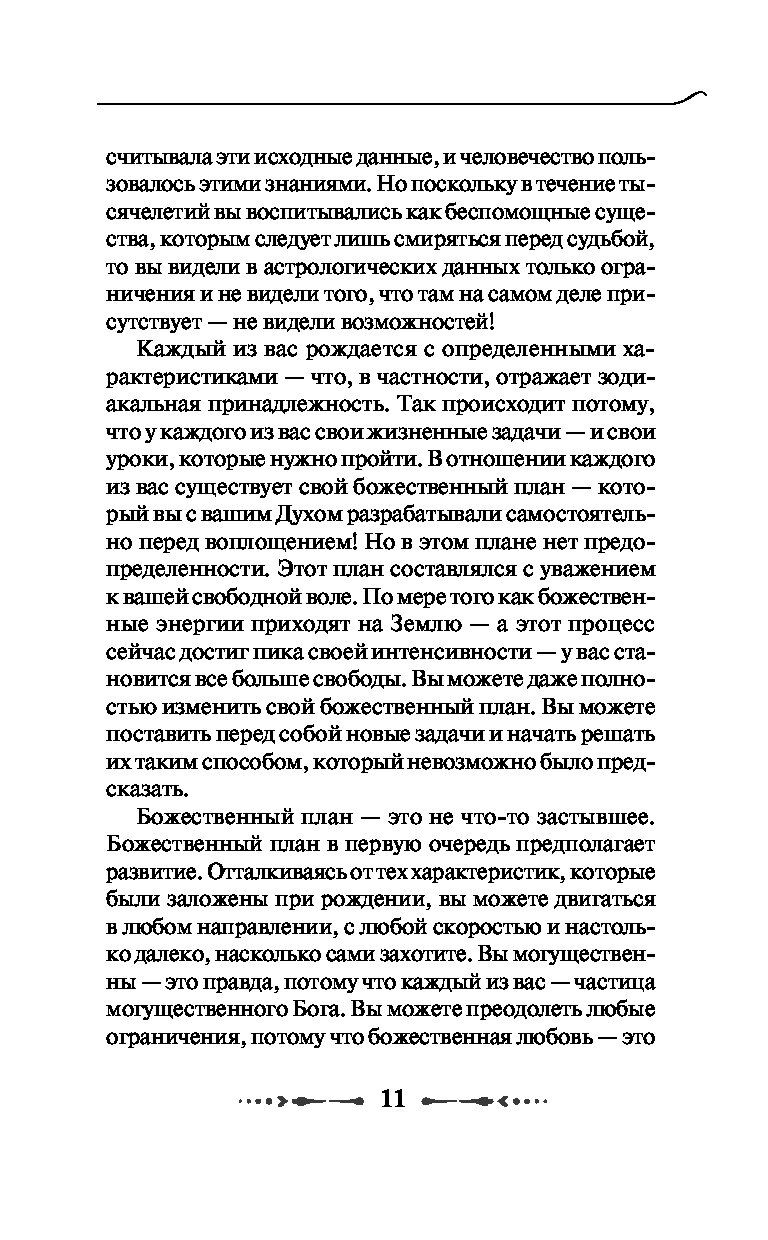 считывала эти исходные данные, и человечество пользовалось этими знаниями. Но поскольку в течение тысячелетий вы воспитывались как беспомощные существа, которым следует лишь смиряться перед судьбой, то вы видели в астрологических данных только ограничения и не видели того, что там на самом деле присутствует — не видели возможностей!

Каждый из вас рождается с определенными характеристиками — что, в частности, отражает зодиакальная принадлежность. Так происходит потому, что у каждого из вас свои жизненные задачи — и свои уроки, которые нужно пройти. В отношении каждого из вас существует свой божественный план — который вы с вашим Духом разрабатывали самостоятельно перед воплощением! Но в этом плане нет предопределенности. Этот план составлялся с уважением к вашей свободной воле. По мере того как божественные энергии приходят на Землю — а этот процесс сейчас достиг пика своей интенсивности — у вас становится все больше свободы. Вы можете даже полностью изменить свой божественный план. Вы можете поставить перед собой новые задачи и начать решать их таким способом, который невозможно было предсказать.

Божественный план — это не что-то застывшее. Божественный план в первую очередь предполагает развитие. Отталкиваясь от тех характеристик, которые были заложены при рождении, вы можете двигаться в любом направлении, с любой скоростью и настолько далеко, насколько сами захотите. Вы могущественны — это правда, потому что каждый из вас — частица могущественного Бога. Вы можете преодолеть любые ограничения, потому что божественная любовь — это

11